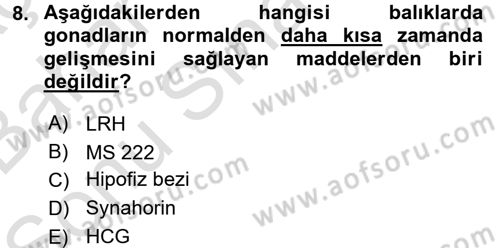 8. Aşağıdakilerden hangisi balıklarda gonadların normalden daha kısa zamanda gelişmesini sağlayan maddelerden biri değildir?

A) LRH
B) MS 222
C) Hipofiz bezi
D) Synahorin
E) HCG

www.aofsoru.com
www.aofsoru.com
www.aofsoru.com
www.aofsoru.com